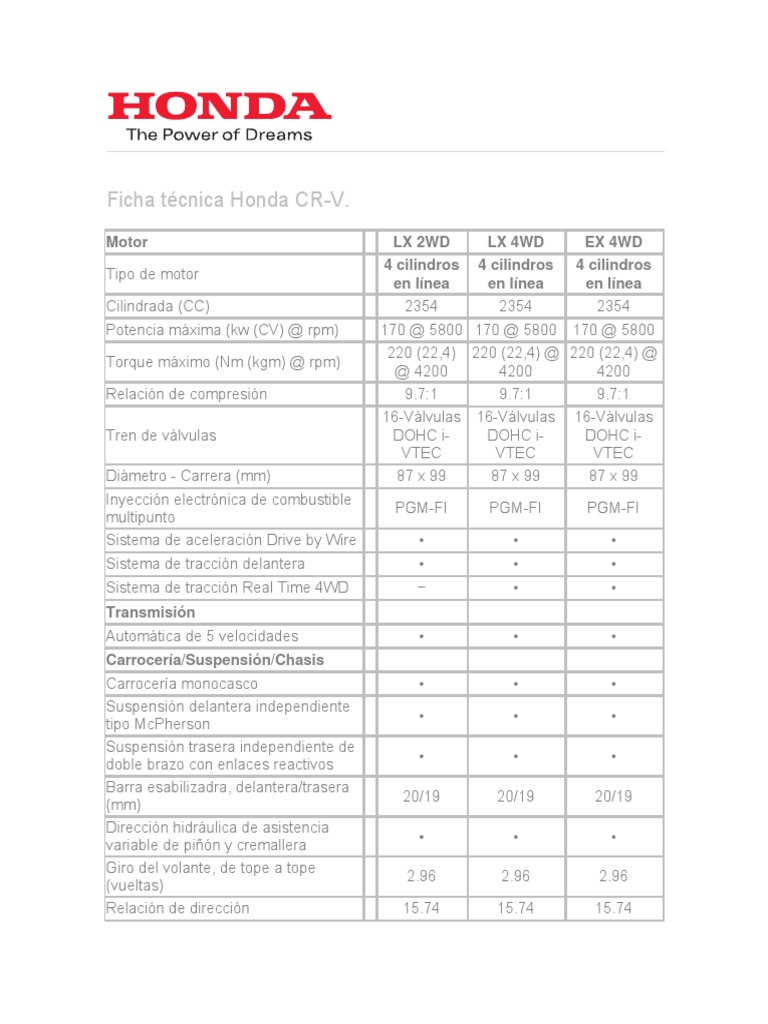 HONDA
The Power of Dreams

Ficha técnica Honda CR-V.

| Motor | | LX 2WD | LX 4WD | EX 4WD |
|---|---|---|---|---|
| Tipo de motor | | 4 cilindros en línea | 4 cilindros en línea | 4 cilindros en línea |
| Cilindrada (CC) | | 2354 | 2354 | 2354 |
| Potencia máxima (kw (CV) @ rpm) | | 170 @ 5800 | 170 @ 5800 | 170 @ 5800 |
| Torque máximo (Nm (kgm) @ rpm) | | 220 (22,4) @ 4200 | 220 (22,4) @ 4200 | 220 (22,4) @ 4200 |
| Relación de compresión | | 9.7:1 | 9.7:1 | 9.7:1 |
| Tren de válvulas | | 16-Válvulas DOHC i-VTEC | 16-Válvulas DOHC i-VTEC | 16-Válvulas DOHC i-VTEC |
| Diámetro - Carrera (mm) | | 87 x 99 | 87 x 99 | 87 x 99 |
| Inyección electrónica de combustible multipunto | | PGM-FI | PGM-FI | PGM-FI |
| Sistema de aceleración Drive by Wire | | • | • | • |
| Sistema de tracción delantera | | • | • | • |
| Sistema de tracción Real Time 4WD | | – | • | • |
| Transmisión | | | | |
| Automática de 5 velocidades | | • | • | • |
| Carrocería/Suspensión/Chasis | | | | |
| Carrocería monocasco | | • | • | • |
| Suspensión delantera independiente tipo McPherson | | • | • | • |
| Suspensión trasera independiente de doble brazo con enlaces reactivos | | • | • | • |
| Barra esabilizadra, delantera/trasera (mm) | | 20/19 | 20/19 | 20/19 |
| Dirección hidráulica de asistencia variable de piñón y cremallera | | • | • | • |
| Giro del volante, de tope a tope (vueltas) | | 2.96 | 2.96 | 2.96 |
| Relación de dirección | | 15.74 | 15.74 | 15.74 |